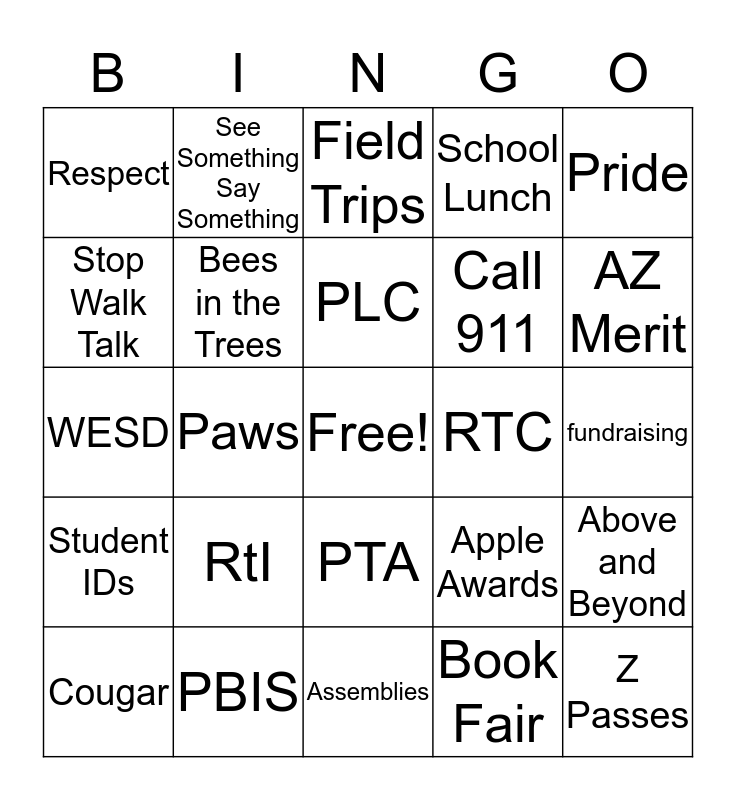 | B | I | N | G | O |
|---|---|---|---|---|
| Respect | See Something Say Something | Field Trips | School Lunch | Pride |
| Stop Walk Talk | Bees in the Trees | PLC | Call 911 | AZ Merit |
| WESD | Paws | Free! | RTC | fundraising |
| Student IDs | RtI | PTA | Apple Awards | Above and Beyond |
| Cougar | PBIS | Assemblies | Book Fair | Z Passes |